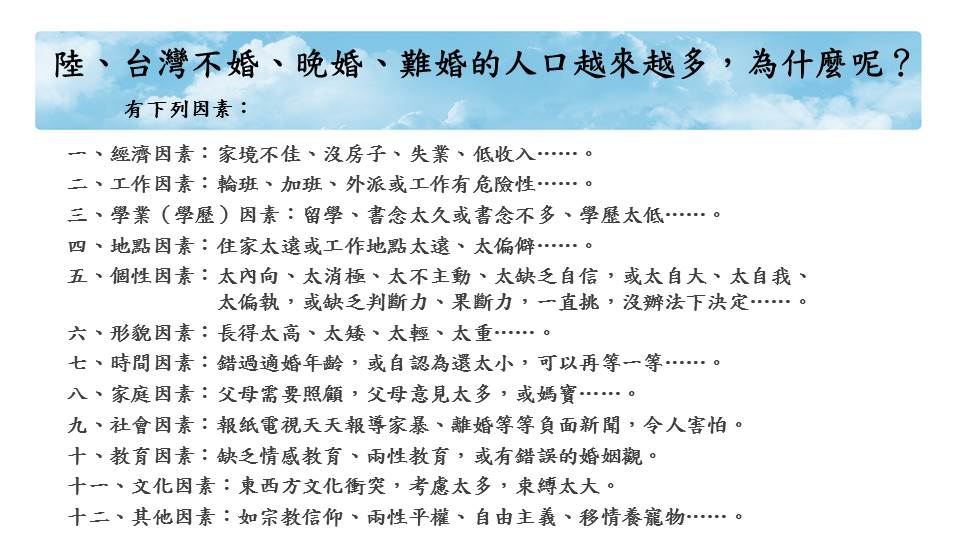 陸、台灣不婚、晚婚、難婚的人口越來越多，為什麼呢？

有下列因素：

一、經濟因素：家境不佳、沒房子、失業、低收入……。
二、工作因素：輪班、加班、外派或工作有危險性……。
三、學業（學歷）因素：留學、書念太久或書念不多、學歷太低……。
四、地點因素：住家太遠或工作地點太遠、太偏僻……。
五、個性因素：太內向、太消極、太不主動、太缺乏自信，或太自大、太自我、太偏執，或缺乏判斷力、果斷力，一直挑，沒辦法下決定……。
六、形貌因素：長得太高、太矮、太輕、太重……。
七、時間因素：錯過適婚年齡，或自認為還太小，可以再等一等……。
八、家庭因素：父母需要照顧，父母意見太多，或媽寶……。
九、社會因素：報紙電視天天報導家暴、離婚等等負面新聞，令人害怕。
十、教育因素：缺乏情感教育、兩性教育，或有錯誤的婚姻觀。
十一、文化因素：東西方文化衝突，考慮太多，束縛太大。
十二、其他因素：如宗教信仰、兩性平權、自由主義、移情養寵物……。